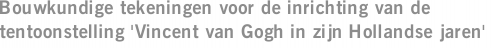 Bouwkundige tekeningen voor de inrichting van de tentoonstelling 'Vincent van Gogh in zijn Hollandse jaren'